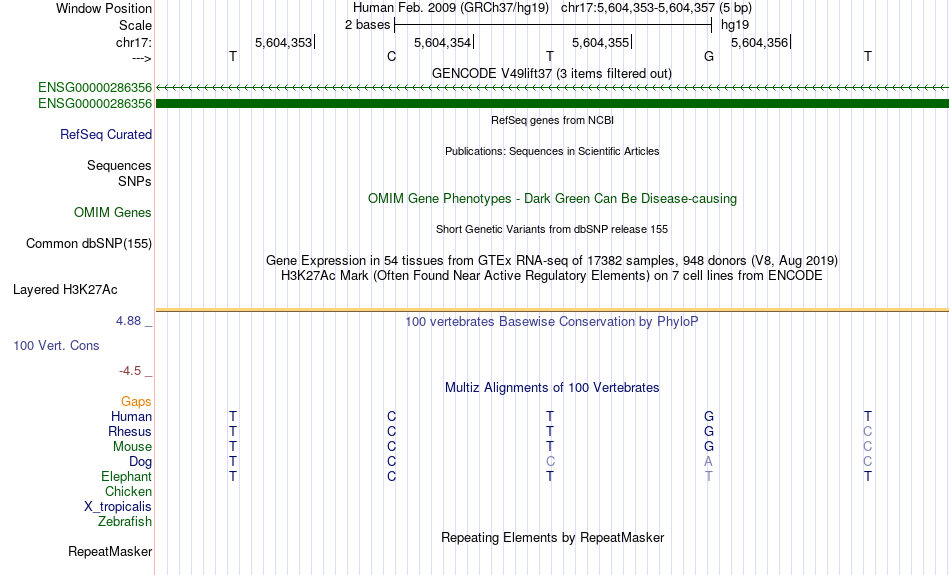 Window Position Human Feb. 2009 (GRCh37/hg19) chr17:5,604,353-5,604,357 (5 bp)
Scale 2 bases hg19
chr17: 5,604,353 5,604,354 5,604,355 5,604,356
---> T C T G T
GENCODE V49lift37 (3 items filtered out)
ENSG00000286356
ENSG00000286356
RefSeq genes from NCBI
RefSeq Curated
Publications: Sequences in Scientific Articles
Sequences
SNPs
OMIM Gene Phenotypes - Dark Green Can Be Disease-causing
OMIM Genes
Short Genetic Variants from dbSNP release 155
Common dbSNP(155)
Gene Expression in 54 tissues from GTEx RNA-seq of 17382 samples, 948 donors (V8, Aug 2019)
H3K27Ac Mark (Often Found Near Active Regulatory Elements) on 7 cell lines from ENCODE
Layered H3K27Ac
4.88 _ 100 vertebrates Basewise Conservation by PhyloP
100 Vert. Cons
-4.5 _
Multiz Alignments of 100 Vertebrates
Gaps
Human T C T G T
Rhesus T C T G C
Mouse T C T G C
Dog T C C A C
Elephant T C T T T
Chicken
X_tropicalis
Zebrafish
Repeating Elements by RepeatMasker
RepeatMasker